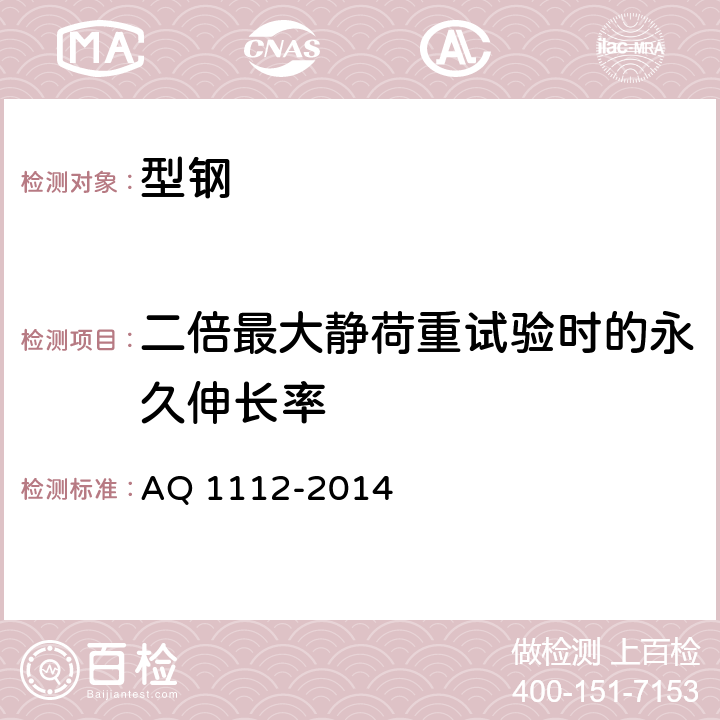 MA CNAS AC ilac-MRA

检测对象：型钢

检测项目：二倍最大静荷重试验时的永久伸长率

检测标准：AQ 1112-2014

百检 Baijiantest.com

做检测 上百检
400-151-7153